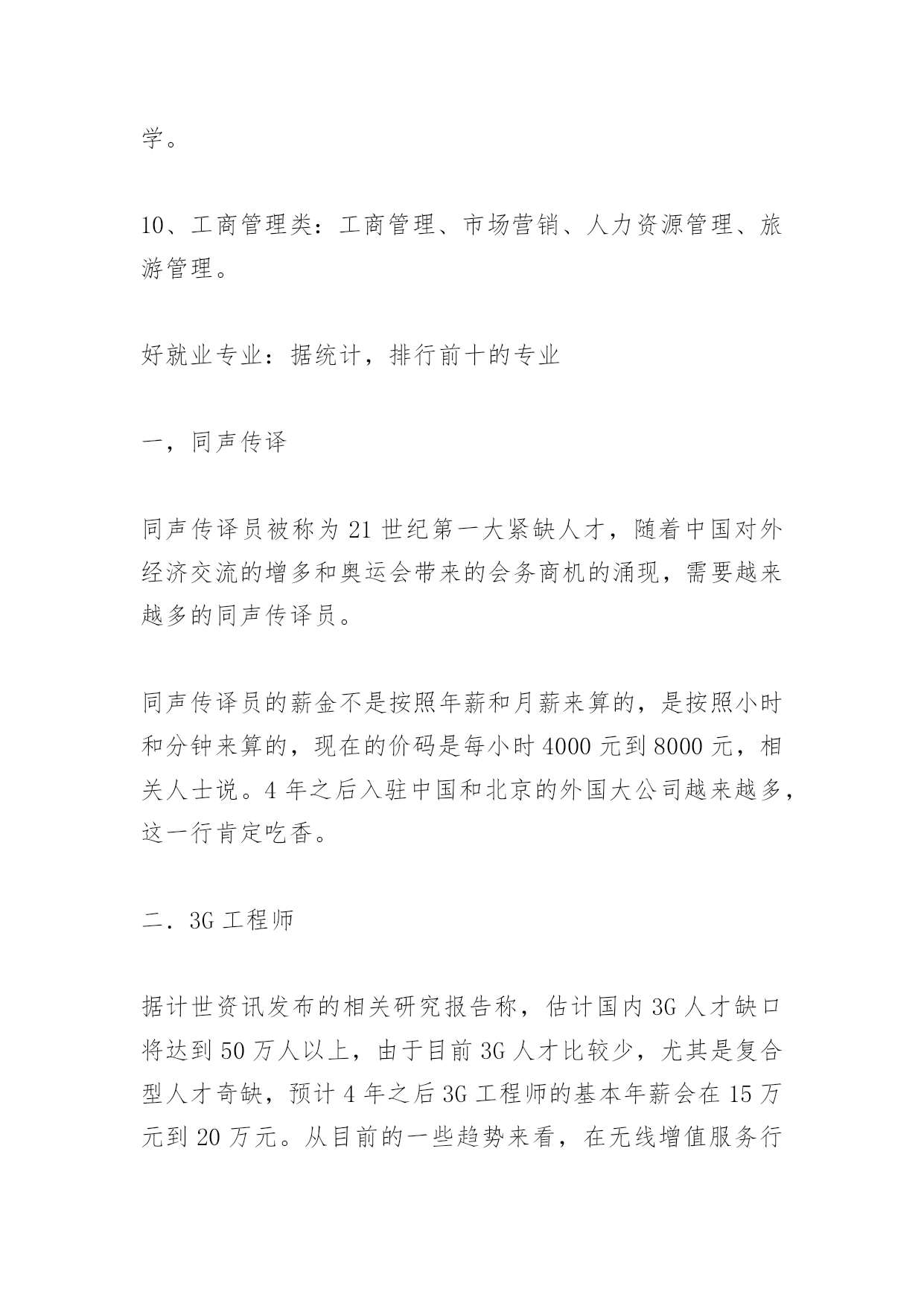 学。

10、工商管理类：工商管理、市场营销、人力资源管理、旅游管理。

好就业专业：据统计，排行前十的专业

一，同声传译

同声传译员被称为21世纪第一大紧缺人才，随着中国对外经济交流的增多和奥运会带来的会务商机的涌现，需要越来越多的同声传译员。

同声传译员的薪金不是按照年薪和月薪来算的，是按照小时和分钟来算的，现在的价码是每小时4000元到8000元，相关人士说。4年之后入驻中国和北京的外国大公司越来越多，这一行肯定吃香。

二．3G工程师

据计世资讯发布的相关研究报告称，估计国内3G人才缺口将达到50万人以上，由于目前3G人才比较少，尤其是复合型人才奇缺，预计4年之后3G工程师的基本年薪会在15万元到20万元。从目前的一些趋势来看，在无线增值服务行